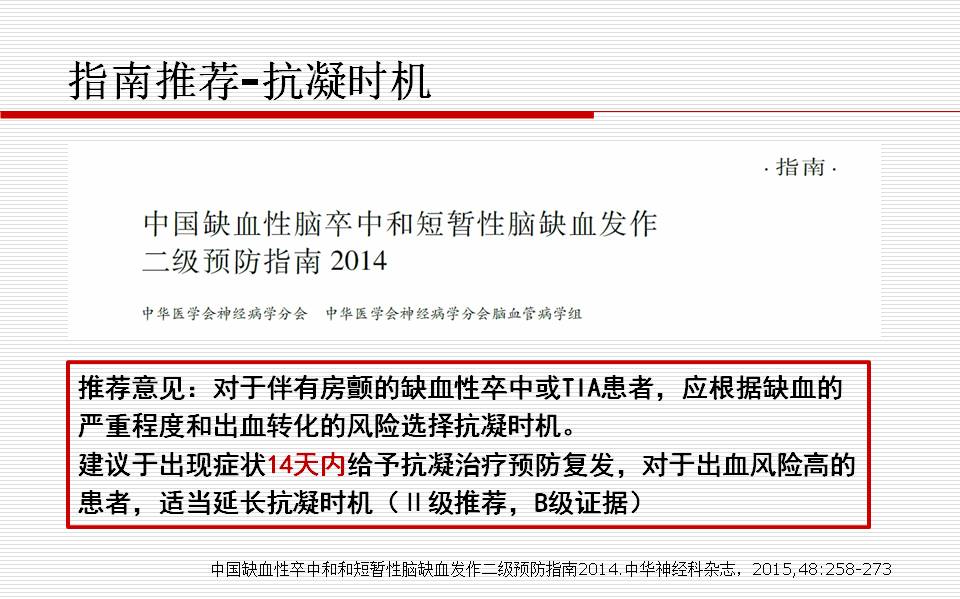 指南推荐-抗凝时机

·指南·

中国缺血性脑卒中和短暂性脑缺血发作二级预防指南2014

中华医学会神经病学分会 中华医学会神经病学分会脑血管病学组

推荐意见：对于伴有房颤的缺血性卒中或TIA患者，应根据缺血的严重程度和出血转化的风险选择抗凝时机。
建议于出现症状14天内给予抗凝治疗预防复发，对于出血风险高的患者，适当延长抗凝时机（Ⅱ级推荐，B级证据）

中国缺血性卒中和和短暂性脑缺血发作二级预防指南2014.中华神经科杂志，2015,48:258-273